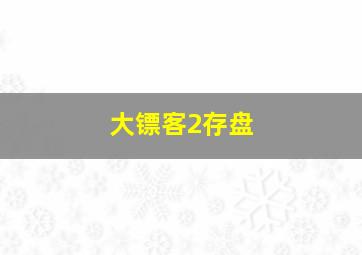 大镖客2存盘